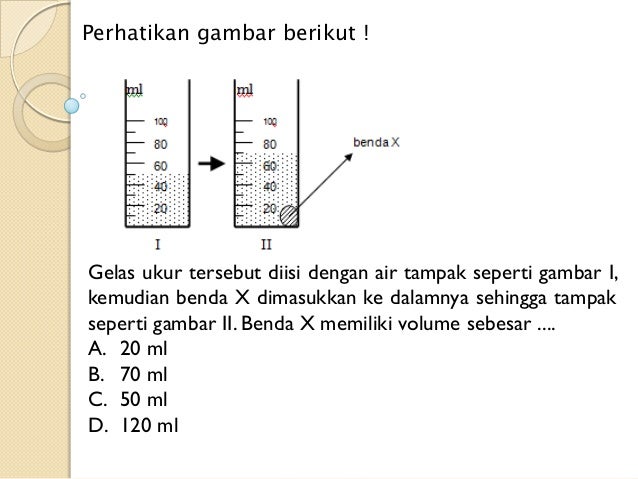 Perhatikan gambar berikut !

ml
100
80
60
40
20
I

ml
100
80
60
40
20
II

benda X

Gelas ukur tersebut diisi dengan air tampak seperti gambar I, kemudian benda X dimasukkan ke dalamnya sehingga tampak seperti gambar II. Benda X memiliki volume sebesar ....
A. 20 ml
B. 70 ml
C. 50 ml
D. 120 ml